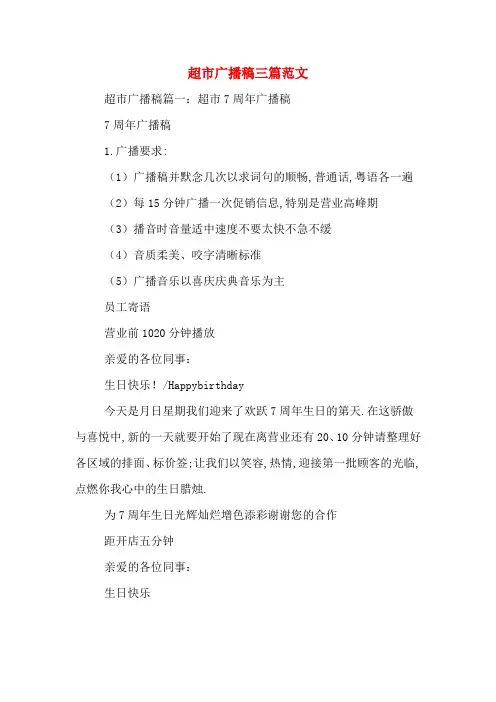 超市广播稿三篇范文

超市广播稿篇一：超市7周年广播稿

7周年广播稿

1.广播要求:

（1）广播稿并默念几次以求词句的顺畅,普通话,粤语各一遍

（2）每15分钟广播一次促销信息,特别是营业高峰期

（3）播音时音量适中速度不要太快不急不缓

（4）音质柔美、咬字清晰标准

（5）广播音乐以喜庆庆典音乐为主

员工寄语

营业前1020分钟播放

亲爱的各位同事：

生日快乐！/Happybirthday

今天是月日星期我们迎来了欢跃7周年生日的第天.在这骄傲与喜悦中,新的一天就要开始了现在离营业还有20、10分钟请整理好各区域的排面、标价签;让我们以笑容,热情,迎接第一批顾客的光临,点燃你我心中的生日腊烛.

为7周年生日光辉灿烂增色添彩谢谢您的合作

距开店五分钟

亲爱的各位同事：

生日快乐